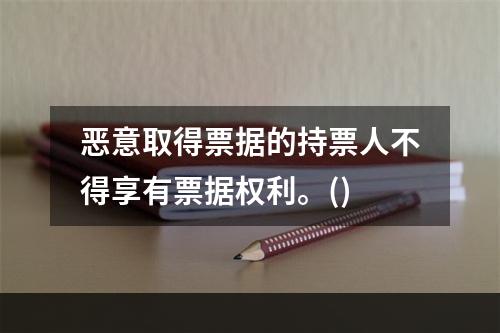 恶意取得票据的持票人不得享有票据权利。()